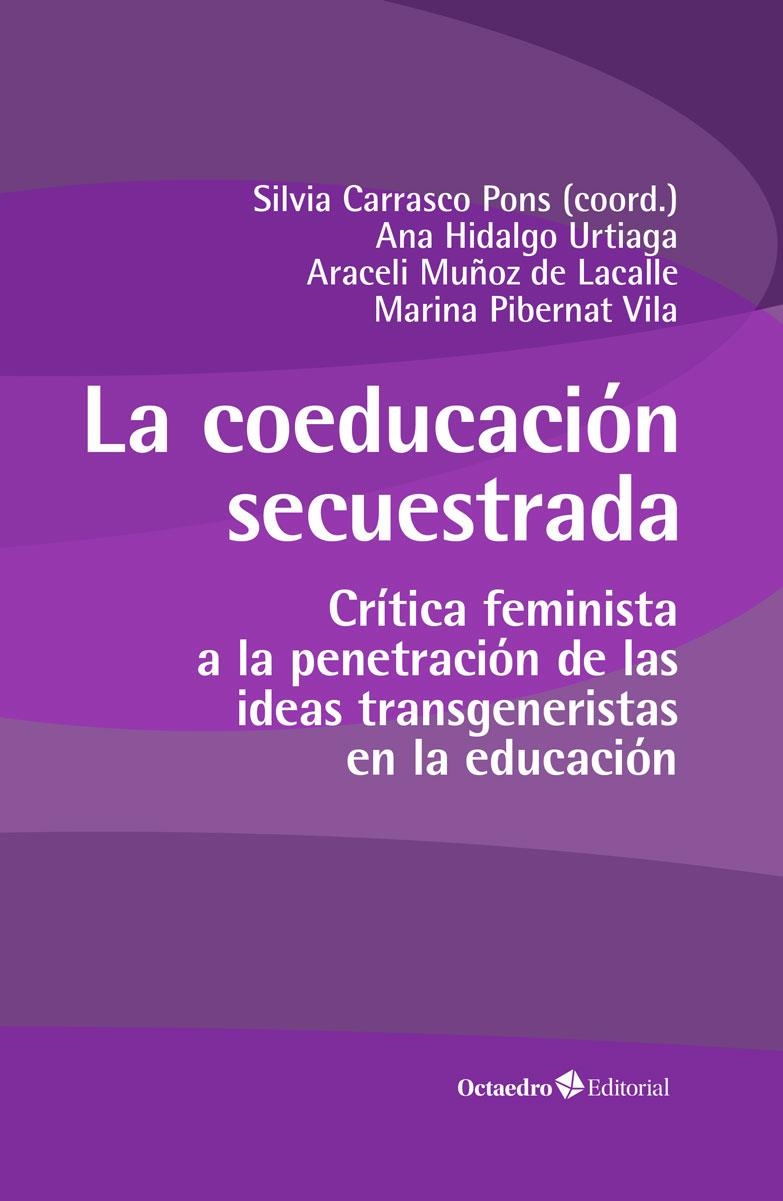 Silvia Carrasco Pons (coord.)
Ana Hidalgo Urtiaga
Araceli Muñoz de Lacalle
Marina Pibernat Vila

La coeducación secuestrada

Crítica feminista a la penetración de las ideas transgeneristas en la educación

Octaedro Editorial